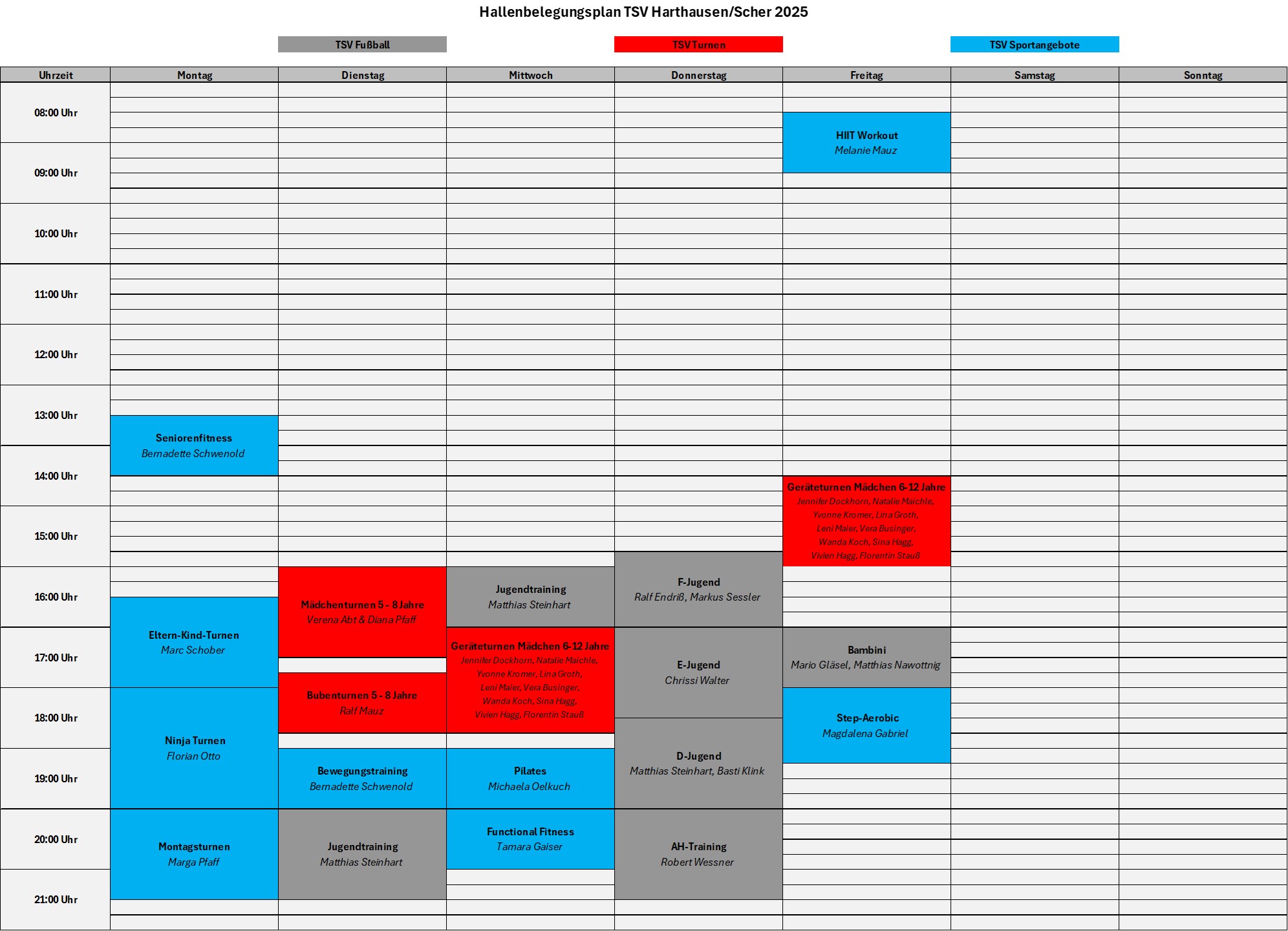 Hallenbelegungsplan TSV Harthausen/Scher 2025

TSV Fußball

TSV Turnen

TSV Sportangebote

| Uhrzeit | Montag | Dienstag | Mittwoch | Donnerstag | Freitag | Samstag | Sonntag |
|---|---|---|---|---|---|---|---|
| 08:00 Uhr | | | | | HIIT Workout Melanie Mauz | | |
| 09:00 Uhr | | | | | | | |
| 10:00 Uhr | | | | | | | |
| 11:00 Uhr | | | | | | | |
| 12:00 Uhr | | | | | | | |
| 13:00 Uhr | Seniorenfitness Bernadette Schwenold | | | | | | |
| 14:00 Uhr | | | | | Geräteturnen Mädchen 6-12 Jahre Jennifer Dockhorn, Natalie Maichle, Yvonne Kromer, Lina Groth, Leni Maier, Vera Businger, Wanda Koch, Sina Hagg, Vivien Hagg, Florentin Stauß | | |
| 15:00 Uhr | | | | F-Jugend Ralf Endriß, Markus Sessler | | | |
| 16:00 Uhr | Eltern-Kind-Turnen Marc Schober | Mädchenturnen 5 - 8 Jahre Verena Abt & Diana Pfaff | Jugendtraining Matthias Steinhart | | | | |
| 17:00 Uhr | | | Geräteturnen Mädchen 6-12 Jahre Jennifer Dockhorn, Natalie Maichle, Yvonne Kromer, Lina Groth, Leni Maier, Vera Businger, Wanda Koch, Sina Hagg, Vivien Hagg, Florentin Stauß | E-Jugend Chrissi Walter | Bambini Mario Gläsel, Matthias Nawottnig | | |
| 18:00 Uhr | Ninja Turnen Florian Otto | Bubenturnen 5 - 8 Jahre Ralf Mauz | | D-Jugend Matthias Steinhart, Basti Klink | Step-Aerobic Magdalena Gabriel | | |
| 19:00 Uhr | | Bewegungstraining Bernadette Schwenold | Pilates Michaela Oelkuch | | | | |
| 20:00 Uhr | Montagsturnen Marga Pfaff | Jugendtraining Matthias Steinhart | Functional Fitness Tamara Gaiser | AH-Training Robert Wessner | | | |
| 21:00 Uhr | | | | | | | |